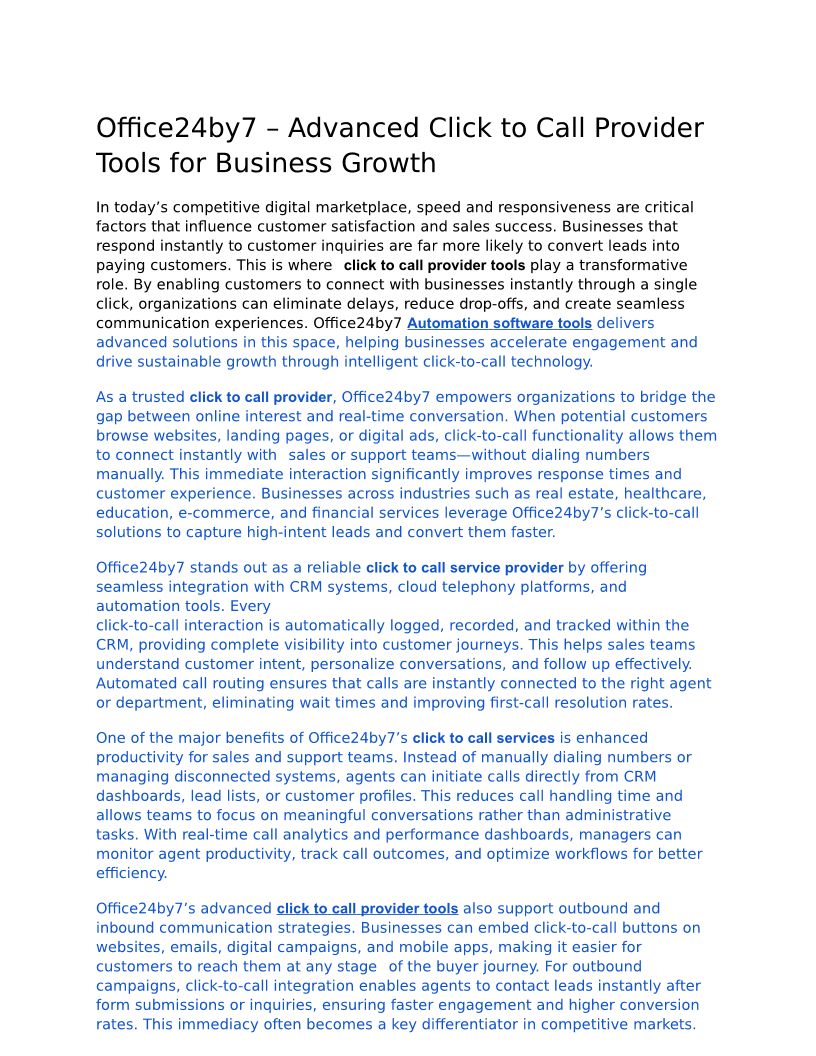 Office24by7 – Advanced Click to Call Provider Tools for Business Growth

In today's competitive digital marketplace, speed and responsiveness are critical factors that influence customer satisfaction and sales success. Businesses that respond instantly to customer inquiries are far more likely to convert leads into paying customers. This is where click to call provider tools play a transformative role. By enabling customers to connect with businesses instantly through a single click, organizations can eliminate delays, reduce drop-offs, and create seamless communication experiences. Office24by7 Automation software tools delivers advanced solutions in this space, helping businesses accelerate engagement and drive sustainable growth through intelligent click-to-call technology.

As a trusted click to call provider, Office24by7 empowers organizations to bridge the gap between online interest and real-time conversation. When potential customers browse websites, landing pages, or digital ads, click-to-call functionality allows them to connect instantly with sales or support teams—without dialing numbers manually. This immediate interaction significantly improves response times and customer experience. Businesses across industries such as real estate, healthcare, education, e-commerce, and financial services leverage Office24by7's click-to-call solutions to capture high-intent leads and convert them faster.

Office24by7 stands out as a reliable click to call service provider by offering seamless integration with CRM systems, cloud telephony platforms, and automation tools. Every
click-to-call interaction is automatically logged, recorded, and tracked within the CRM, providing complete visibility into customer journeys. This helps sales teams understand customer intent, personalize conversations, and follow up effectively. Automated call routing ensures that calls are instantly connected to the right agent or department, eliminating wait times and improving first-call resolution rates.

One of the major benefits of Office24by7's click to call services is enhanced productivity for sales and support teams. Instead of manually dialing numbers or managing disconnected systems, agents can initiate calls directly from CRM dashboards, lead lists, or customer profiles. This reduces call handling time and allows teams to focus on meaningful conversations rather than administrative tasks. With real-time call analytics and performance dashboards, managers can monitor agent productivity, track call outcomes, and optimize workflows for better efficiency.

Office24by7's advanced click to call provider tools also support outbound and inbound communication strategies. Businesses can embed click-to-call buttons on websites, emails, digital campaigns, and mobile apps, making it easier for customers to reach them at any stage of the buyer journey. For outbound campaigns, click-to-call integration enables agents to contact leads instantly after form submissions or inquiries, ensuring faster engagement and higher conversion rates. This immediacy often becomes a key differentiator in competitive markets.